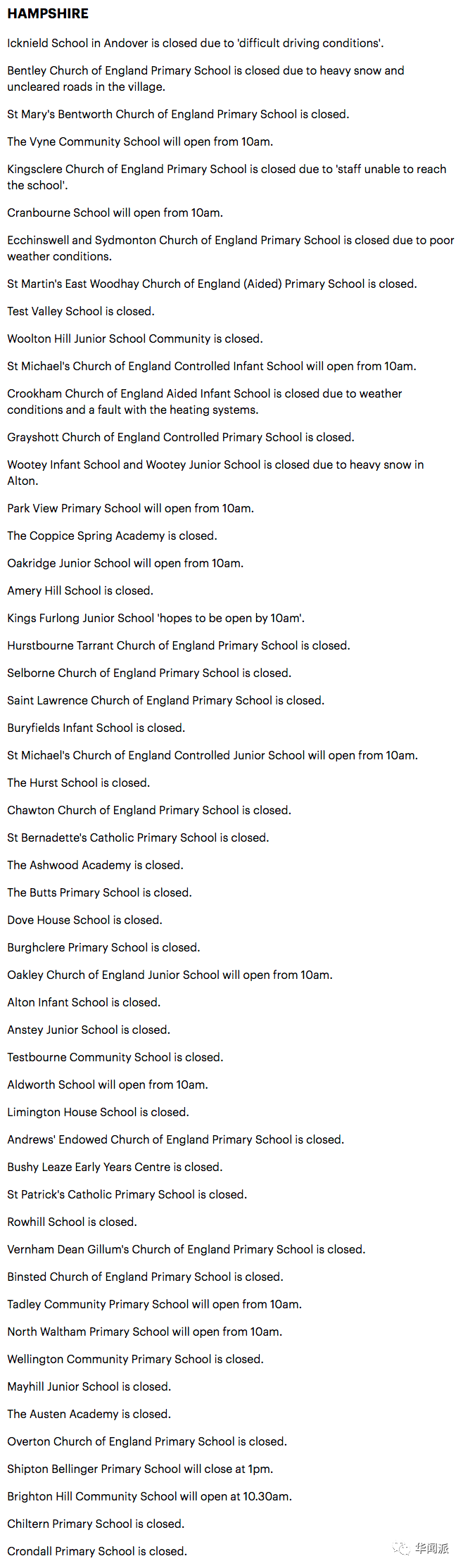 HAMPSHIRE

Icknield School in Andover is closed due to 'difficult driving conditions'.

Bentley Church of England Primary School is closed due to heavy snow and uncleared roads in the village.

St Mary's Bentworth Church of England Primary School is closed.

The Vyne Community School will open from 10am.

Kingsclere Church of England Primary School is closed due to 'staff unable to reach the school'.

Cranbourne School will open from 10am.

Ecchinswell and Sydmonton Church of England Primary School is closed due to poor weather conditions.

St Martin's East Woodhay Church of England (Aided) Primary School is closed.

Test Valley School is closed.

Woolton Hill Junior School Community is closed.

St Michael's Church of England Controlled Infant School will open from 10am.

Crookham Church of England Aided Infant School is closed due to weather conditions and a fault with the heating systems.

Grayshott Church of England Controlled Primary School is closed.

Wootey Infant School and Wootey Junior School is closed due to heavy snow in Alton.

Park View Primary School will open from 10am.

The Coppice Spring Academy is closed.

Oakridge Junior School will open from 10am.

Amery Hill School is closed.

Kings Furlong Junior School 'hopes to be open by 10am'.

Hurstbourne Tarrant Church of England Primary School is closed.

Selborne Church of England Primary School is closed.

Saint Lawrence Church of England Primary School is closed.

Buryfields Infant School is closed.

St Michael's Church of England Controlled Junior School will open from 10am.

The Hurst School is closed.

Chawton Church of England Primary School is closed.

St Bernadette's Catholic Primary School is closed.

The Ashwood Academy is closed.

The Butts Primary School is closed.

Dove House School is closed.

Burghclere Primary School is closed.

Oakley Church of England Junior School will open from 10am.

Alton Infant School is closed.

Anstey Junior School is closed.

Testbourne Community School is closed.

Aldworth School will open from 10am.

Limington House School is closed.

Andrews' Endowed Church of England Primary School is closed.

Bushy Leaze Early Years Centre is closed.

St Patrick's Catholic Primary School is closed.

Rowhill School is closed.

Vernham Dean Gillum's Church of England Primary School is closed.

Binsted Church of England Primary School is closed.

Tadley Community Primary School will open from 10am.

North Waltham Primary School will open from 10am.

Wellington Community Primary School is closed.

Mayhill Junior School is closed.

The Austen Academy is closed.

Overton Church of England Primary School is closed.

Shipton Bellinger Primary School will close at 1pm.

Brighton Hill Community School will open at 10.30am.

Chiltern Primary School is closed.

Crondall Primary School is closed.

华闻派